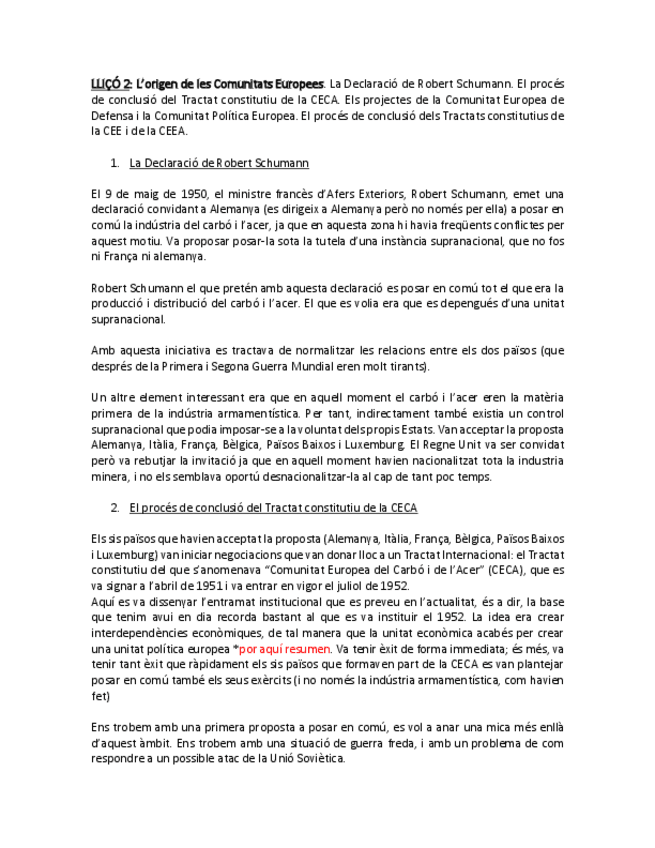 LLIÇÓ 2: L'origen de les Comunitats Europees. La Declaració de Robert Schumann. El procés de conclusió del Tractat constitutiu de la CECA. Els projectes de la Comunitat Europea de Defensa i la Comunitat Política Europea. El procés de conclusió dels Tractats constitutius de la CEE i de la CEEA.

1. La Declaració de Robert Schumann

El 9 de maig de 1950, el ministre francès d'Afers Exteriors, Robert Schumann, emet una declaració convidant a Alemanya (es dirigeix a Alemanya però no només per ella) a posar en comú la indústria del carbó i l'acer, ja que en aquesta zona hi havia freqüents conflictes per aquest motiu. Va proposar posar-la sota la tutela d'una instància supranacional, que no fos ni França ni alemanya.

Robert Schumann el que pretén amb aquesta declaració es posar en comú tot el que era la producció i distribució del carbó i l'acer. El que es volia era que es depengués d'una unitat supranacional.

Amb aquesta iniciativa es tractava de normalitzar les relacions entre els dos països (que després de la Primera i Segona Guerra Mundial eren molt tirants).

Un altre element interessant era que en aquell moment el carbó i l'acer eren la matèria primera de la indústria armamentística. Per tant, indirectament també existia un control supranacional que podia imposar-se a la voluntat dels propis Estats. Van acceptar la proposta Alemanya, Itàlia, França, Bèlgica, Països Baixos i Luxemburg. El Regne Unit va ser convidat però va rebutjar la invitació ja que en aquell moment havien nacionalitzat tota la industria minera, i no els semblava oportú desnacionalitzar-la al cap de tant poc temps.

2. El procés de conclusió del Tractat constitutiu de la CECA

Els sis països que havien acceptat la proposta (Alemanya, Itàlia, França, Bèlgica, Països Baixos i Luxemburg) van iniciar negociacions que van donar lloc a un Tractat Internacional: el Tractat constitutiu del que s'anomenava "Comunitat Europea del Carbó i de l'Acer" (CECA), que es va signar a l'abril de 1951 i va entrar en vigor el juliol de 1952.
Aquí es va dissenyar l'entramat institucional que es preveu en l'actualitat, és a dir, la base que tenim avui en dia recorda bastant al que es va instituir el 1952. La idea era crear interdependències econòmiques, de tal manera que la unitat econòmica acabés per crear una unitat política europea *por aquí resumen. Va tenir èxit de forma immediata; és més, va tenir tant èxit que ràpidament els sis països que formaven part de la CECA es van plantejar posar en comú també els seus exèrcits (i no només la indústria armamentística, com havien fet)

Ens trobem amb una primera proposta a posar en comú, es vol a anar una mica més enllà d'aquest àmbit. Ens trobem amb una situació de guerra freda, i amb un problema de com respondre a un possible atac de la Unió Soviètica.